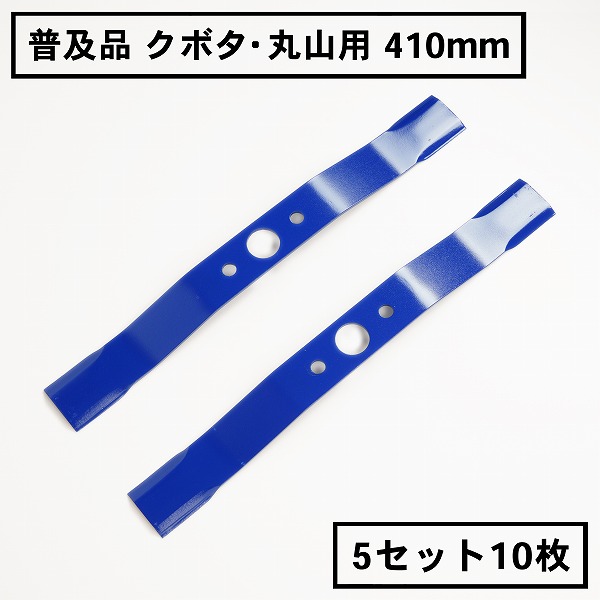 普及品 クボタ･丸山用 410mm

5セット10枚